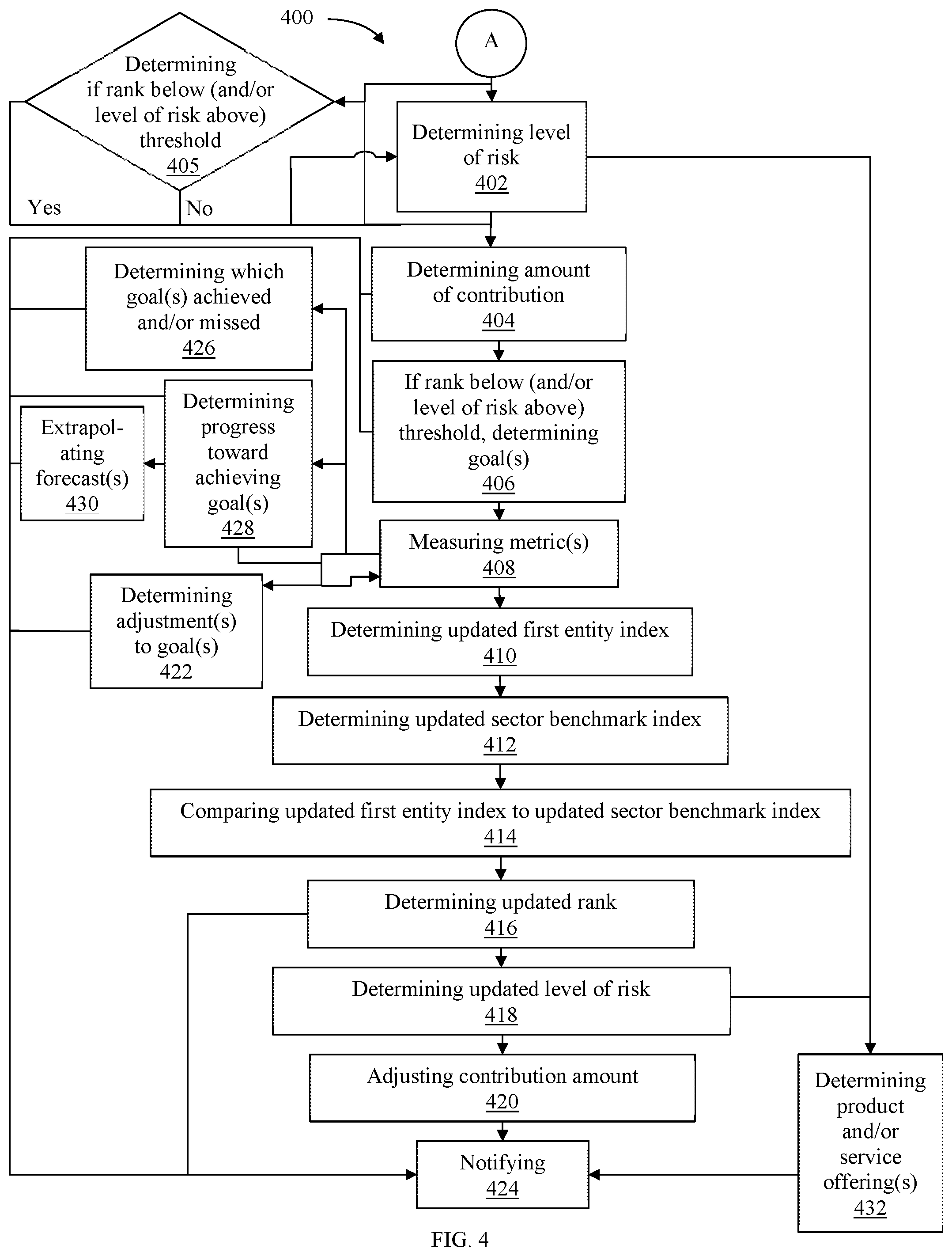 400

A

Determining if rank below (and/or level of risk above) threshold
405

Yes

No

Determining level of risk
402

Determining amount of contribution
404

Determining which goal(s) achieved and/or missed
426

If rank below (and/or level of risk above) threshold, determining goal(s)
406

Determining progress toward achieving goal(s)
428

Extrapolating forecast(s)
430

Measuring metric(s)
408

Determining adjustment(s) to goal(s)
422

Determining updated first entity index
410

Determining updated sector benchmark index
412

Comparing updated first entity index to updated sector benchmark index
414

Determining updated rank
416

Determining updated level of risk
418

Adjusting contribution amount
420

Notifying
424

Determining product and/or service offering(s)
432

FIG. 4